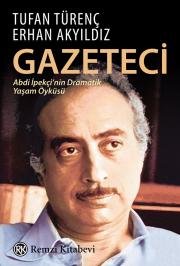 TUFAN TÜRENÇ
ERHAN AKYILDIZ

GAZETECİ

Abdi İpekçi'nin Dramatik Yaşam Öyküsü

RK Remzi Kitabevi